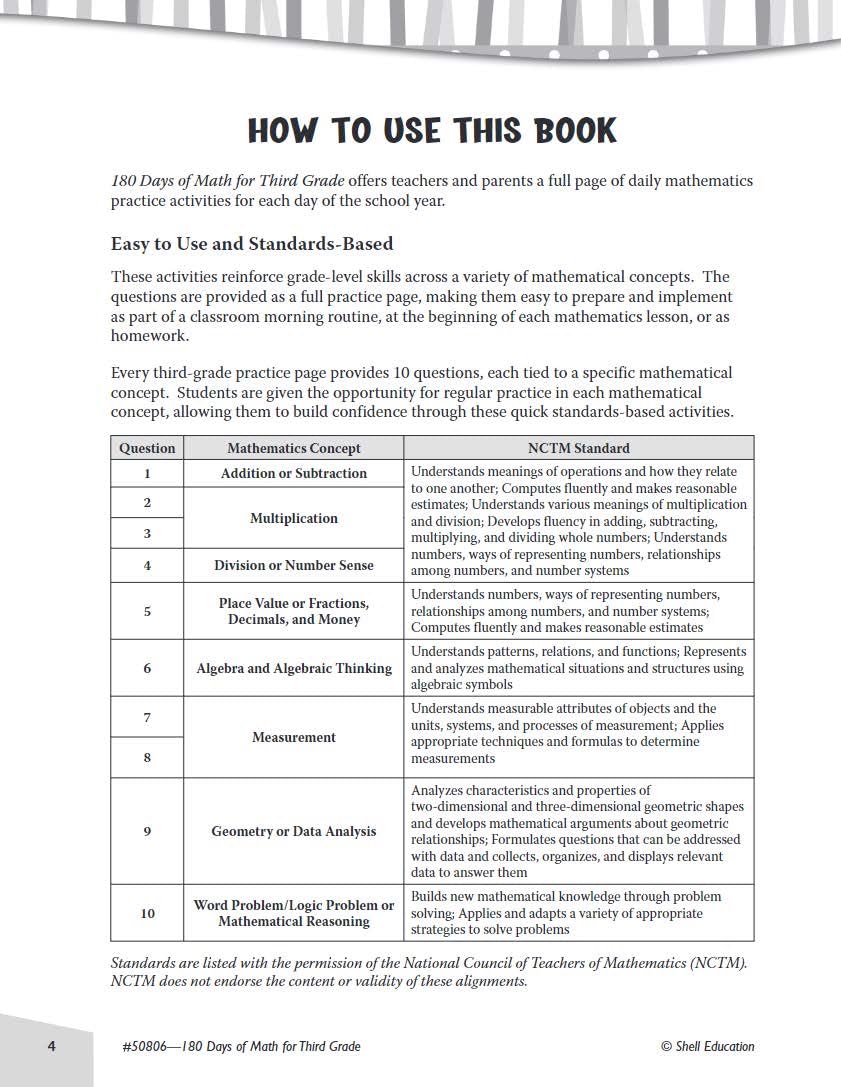 HOW TO USE THIS BOOK

180 Days of Math for Third Grade offers teachers and parents a full page of daily mathematics practice activities for each day of the school year.

Easy to Use and Standards-Based

These activities reinforce grade-level skills across a variety of mathematical concepts. The questions are provided as a full practice page, making them easy to prepare and implement as part of a classroom morning routine, at the beginning of each mathematics lesson, or as homework.

Every third-grade practice page provides 10 questions, each tied to a specific mathematical concept. Students are given the opportunity for regular practice in each mathematical concept, allowing them to build confidence through these quick standards-based activities.

| Question | Mathematics Concept | NCTM Standard |
|---|---|---|
| 1 | Addition or Subtraction | Understands meanings of operations and how they relate to one another; Computes fluently and makes reasonable estimates; Understands various meanings of multiplication and division; Develops fluency in adding, subtracting, multiplying, and dividing whole numbers; Understands numbers, ways of representing numbers, relationships among numbers, and number systems |
| 2 | Multiplication | |
| 3 | | |
| 4 | Division or Number Sense | |
| 5 | Place Value or Fractions, Decimals, and Money | Understands numbers, ways of representing numbers, relationships among numbers, and number systems; Computes fluently and makes reasonable estimates |
| 6 | Algebra and Algebraic Thinking | Understands patterns, relations, and functions; Represents and analyzes mathematical situations and structures using algebraic symbols |
| 7 | Measurement | Understands measurable attributes of objects and the units, systems, and processes of measurement; Applies appropriate techniques and formulas to determine measurements |
| 8 | | |
| 9 | Geometry or Data Analysis | Analyzes characteristics and properties of two-dimensional and three-dimensional geometric shapes and develops mathematical arguments about geometric relationships; Formulates questions that can be addressed with data and collects, organizes, and displays relevant data to answer them |
| 10 | Word Problem/Logic Problem or Mathematical Reasoning | Builds new mathematical knowledge through problem solving; Applies and adapts a variety of appropriate strategies to solve problems |

Standards are listed with the permission of the National Council of Teachers of Mathematics (NCTM). NCTM does not endorse the content or validity of these alignments.

4 #50806—180 Days of Math for Third Grade © Shell Education